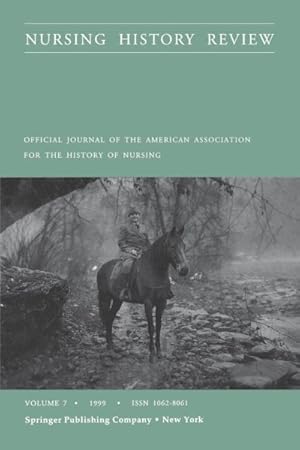 NURSING HISTORY REVIEW

OFFICIAL JOURNAL OF THE AMERICAN ASSOCIATION FOR THE HISTORY OF NURSING

VOLUME 7 • 1999 • ISSN 1062-8061

Springer Publishing Company • New York